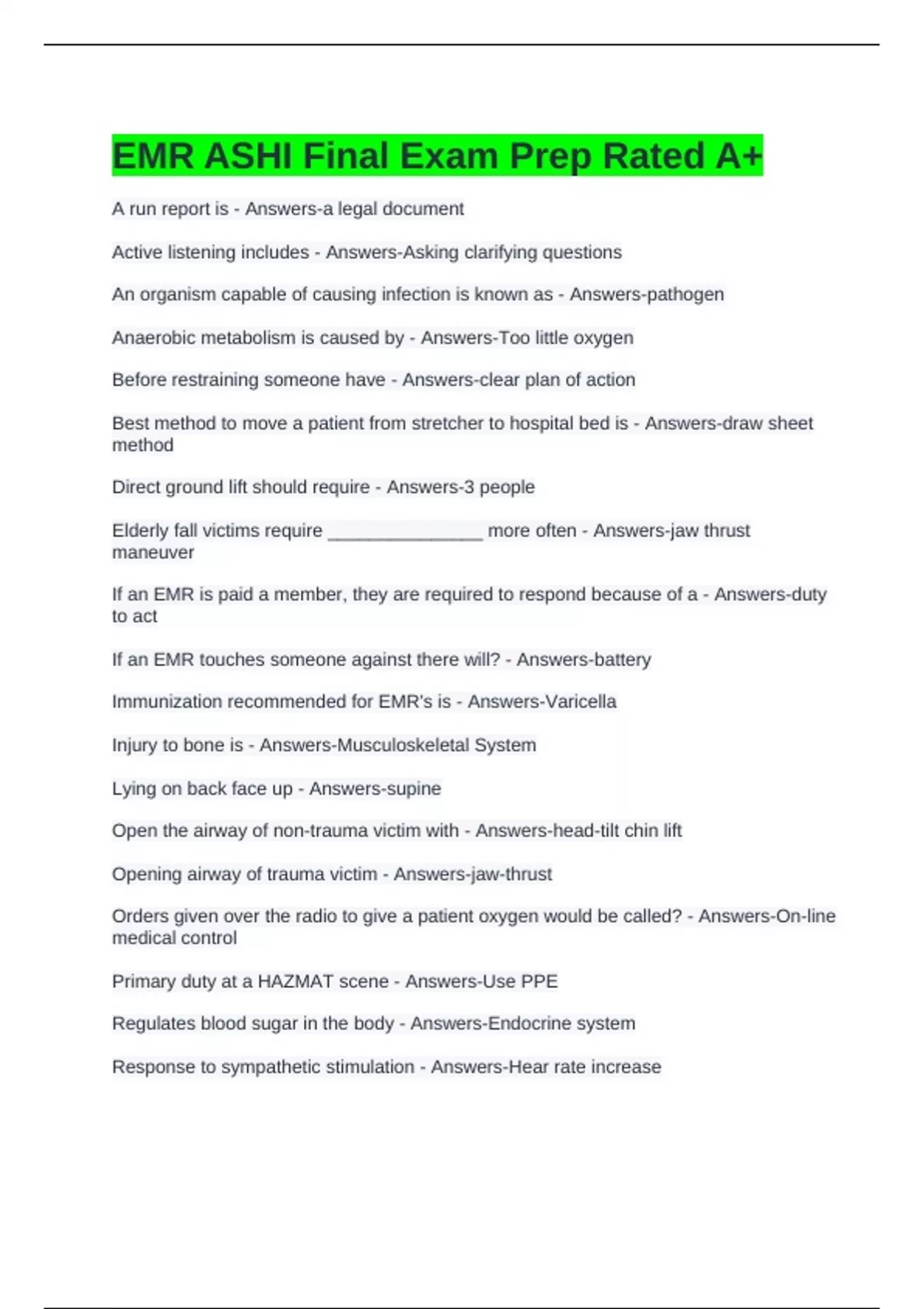 EMR ASHI Final Exam Prep Rated A+

A run report is - Answers-a legal document

Active listening includes - Answers-Asking clarifying questions

An organism capable of causing infection is known as - Answers-pathogen

Anaerobic metabolism is caused by - Answers-Too little oxygen

Before restraining someone have - Answers-clear plan of action

Best method to move a patient from stretcher to hospital bed is - Answers-draw sheet method

Direct ground lift should require - Answers-3 people

Elderly fall victims require ________________ more often - Answers-jaw thrust maneuver

If an EMR is paid a member, they are required to respond because of a - Answers-duty to act

If an EMR touches someone against there will? - Answers-battery

Immunization recommended for EMR's is - Answers-Varicella

Injury to bone is - Answers-Musculoskeletal System

Lying on back face up - Answers-supine

Open the airway of non-trauma victim with - Answers-head-tilt chin lift

Opening airway of trauma victim - Answers-jaw-thrust

Orders given over the radio to give a patient oxygen would be called? - Answers-On-line medical control

Primary duty at a HAZMAT scene - Answers-Use PPE

Regulates blood sugar in the body - Answers-Endocrine system

Response to sympathetic stimulation - Answers-Hear rate increase